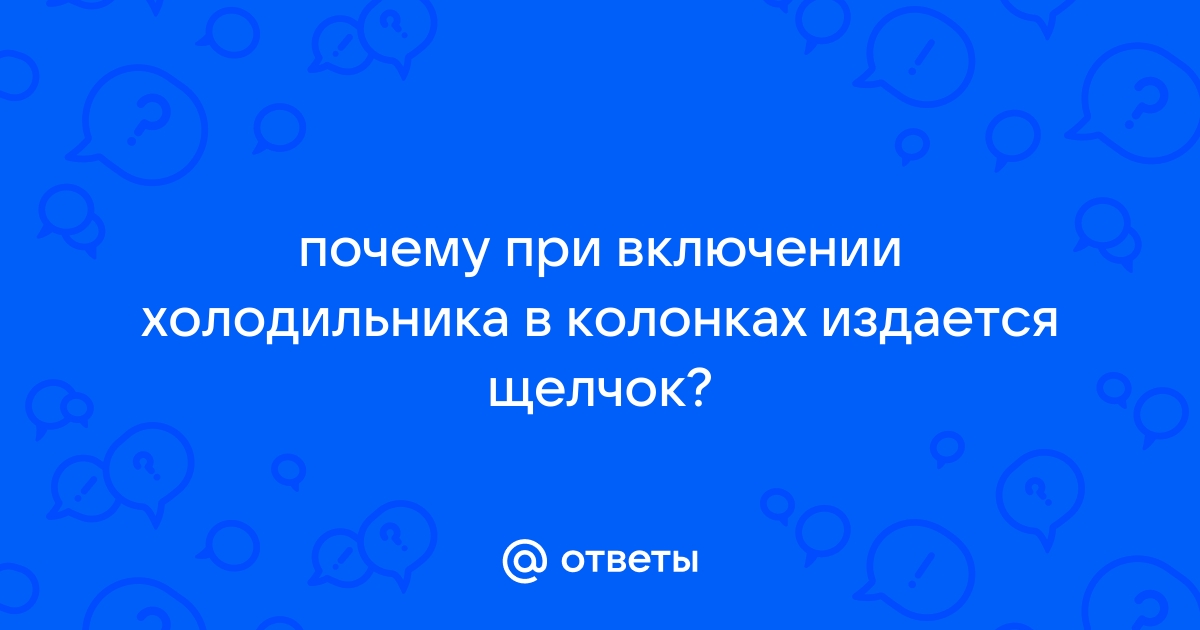 почему при включении холодильника в колонках издается щелчок?

@ ответы